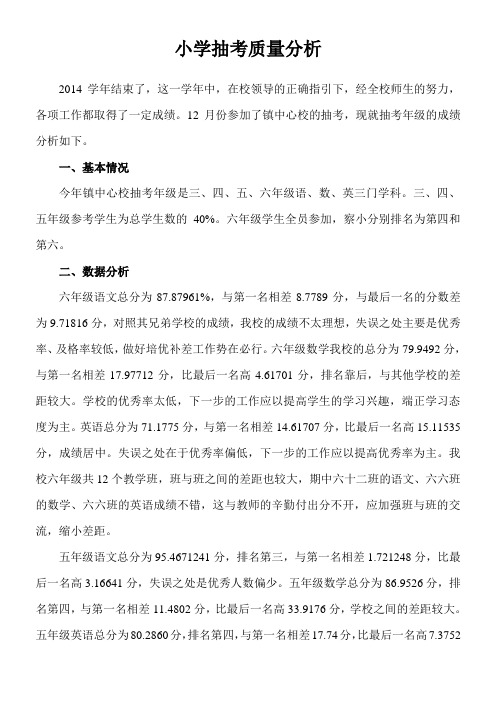 小学抽考质量分析

2014 学年结束了，这一学年中，在校领导的正确指引下，经全校师生的努力，各项工作都取得了一定成绩。12 月份参加了镇中心校的抽考，现就抽考年级的成绩分析如下。

一、基本情况

今年镇中心校抽考年级是三、四、五、六年级语、数、英三门学科。三、四、五年级参考学生为总学生数的 40%。六年级学生全员参加，察小分别排名为第四和第六。

二、数据分析

六年级语文总分为 87.87961%，与第一名相差 8.7789 分，与最后一名的分数差为 9.71816 分，对照其兄弟学校的成绩，我校的成绩不太理想，失误之处主要是优秀率、及格率较低，做好培优补差工作势在必行。六年级数学我校的总分为 79.9492 分，与第一名相差 17.97712 分，比最后一名高 4.61701 分，排名靠后，与其他学校的差距较大。学校的优秀率太低，下一步的工作应以提高学生的学习兴趣，端正学习态度为主。英语总分为 71.1775 分，与第一名相差 14.61707 分，比最后一名高 15.11535 分，成绩居中。失误之处在于优秀率偏低，下一步的工作应以提高优秀率为主。我校六年级共 12 个教学班，班与班之间的差距也较大，期中六十二班的语文、六六班的数学、六六班的英语成绩不错，这与教师的辛勤付出分不开，应加强班与班的交流，缩小差距。

五年级语文总分为 95.4671241 分，排名第三，与第一名相差 1.721248 分，比最后一名高 3.16641 分，失误之处是优秀人数偏少。五年级数学总分为 86.9526 分，排名第四，与第一名相差 11.4802 分，比最后一名高 33.9176 分，学校之间的差距较大。五年级英语总分为 80.2860 分，排名第四，与第一名相差 17.74 分，比最后一名高 7.3752